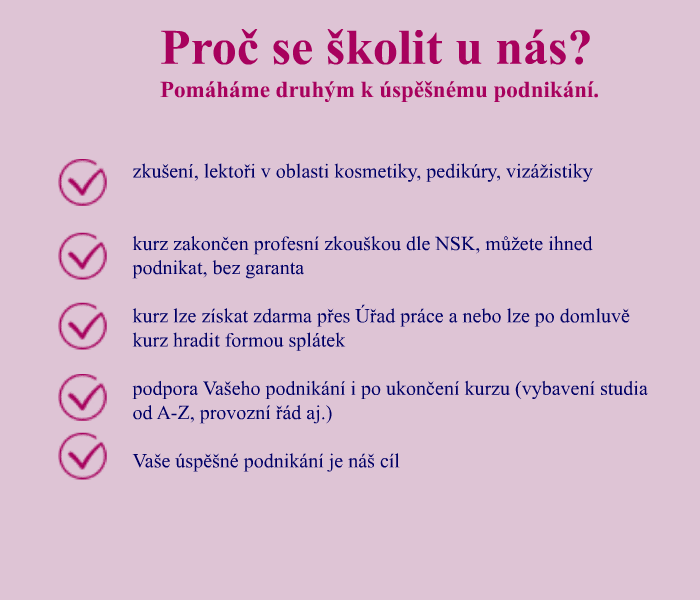 Proč se školit u nás?
Pomáháme druhým k úspěšnému podnikání.

zkušení, lektoři v oblasti kosmetiky, pedikúry, vizážistiky

kurz zakončen profesní zkouškou dle NSK, můžete ihned podnikat, bez garanta

kurz lze získat zdarma přes Úřad práce a nebo lze po domluvě kurz hradit formou splátek

podpora Vašeho podnikání i po ukončení kurzu (vybavení studia od A-Z, provozní řád aj.)

Vaše úspěšné podnikání je náš cíl